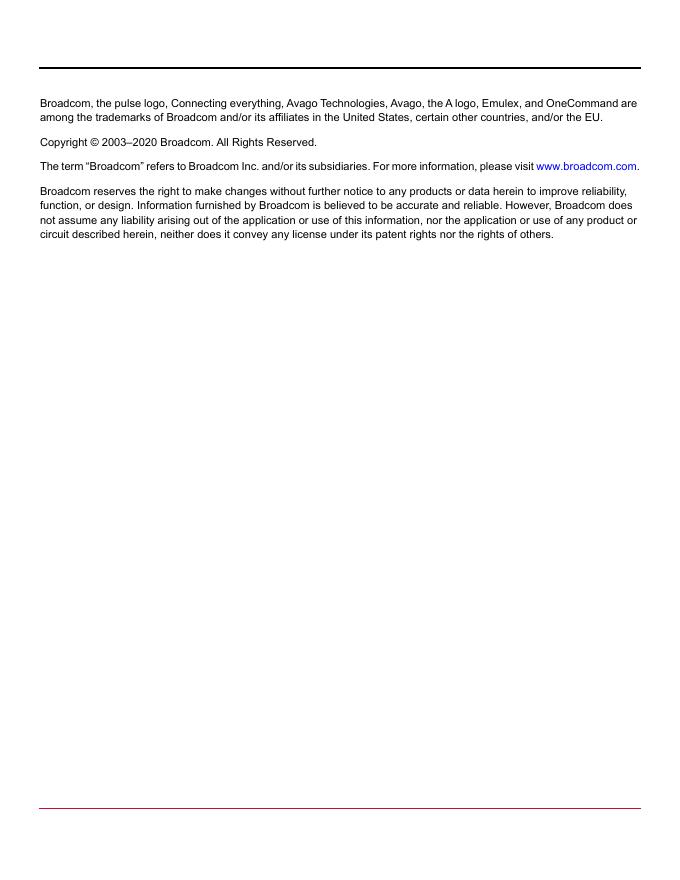 Broadcom, the pulse logo, Connecting everything, Avago Technologies, Avago, the A logo, Emulex, and OneCommand are among the trademarks of Broadcom and/or its affiliates in the United States, certain other countries, and/or the EU.

Copyright © 2003–2020 Broadcom. All Rights Reserved.

The term “Broadcom” refers to Broadcom Inc. and/or its subsidiaries. For more information, please visit www.broadcom.com.

Broadcom reserves the right to make changes without further notice to any products or data herein to improve reliability, function, or design. Information furnished by Broadcom is believed to be accurate and reliable. However, Broadcom does not assume any liability arising out of the application or use of this information, nor the application or use of any product or circuit described herein, neither does it convey any license under its patent rights nor the rights of others.